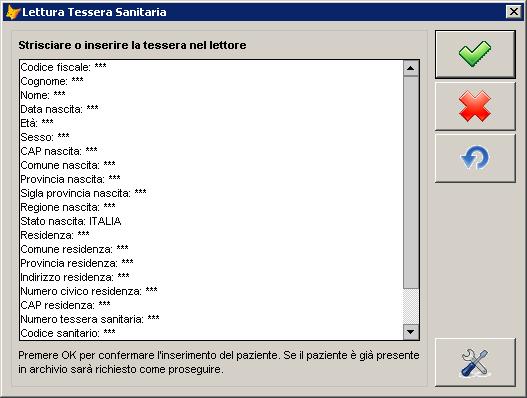 Lettura Tessera Sanitaria

Strisciare o inserire la tessera nel lettore

Codice fiscale: ***
Cognome: ***
Nome: ***
Data nascita: ***
Età: ***
Sesso: ***
CAP nascita: ***
Comune nascita: ***
Provincia nascita: ***
Sigla provincia nascita: ***
Regione nascita: ***
Stato nascita: ITALIA
Residenza: ***
Comune residenza: ***
Provincia residenza: ***
Indirizzo residenza: ***
Numero civico residenza: ***
CAP residenza: ***
Numero tessera sanitaria: ***
Codice sanitario: ***

Premere OK per confermare l'inserimento del paziente. Se il paziente è già presente in archivio sarà richiesto come proseguire.